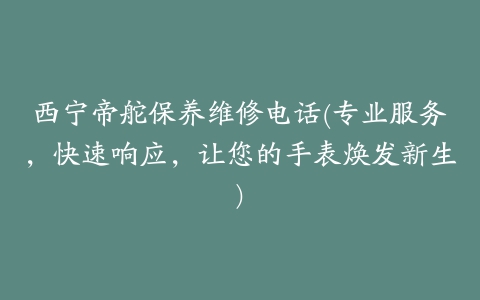 西宁帝舵保养维修电话(专业服务，快速响应，让您的手表焕发新生)